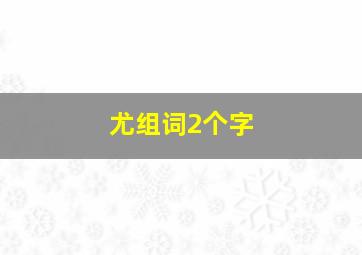 尤组词2个字